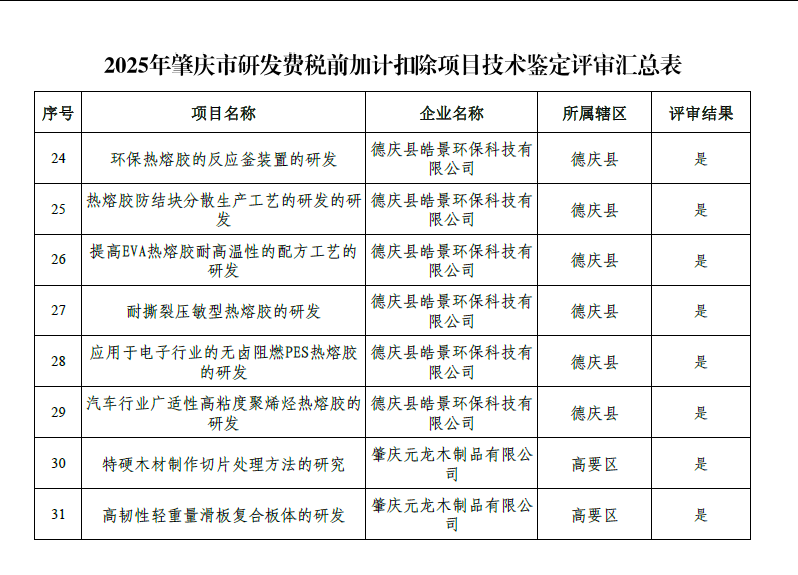 2025年肇庆市研发费税前加计扣除项目技术鉴定评审汇总表

| 序号 | 项目名称 | 企业名称 | 所属辖区 | 评审结果 |
|---|---|---|---|---|
| 24 | 环保热熔胶的反应釜装置的研发 | 德庆县皓景环保科技有限公司 | 德庆县 | 是 |
| 25 | 热熔胶防结块分散生产工艺的研发的研发 | 德庆县皓景环保科技有限公司 | 德庆县 | 是 |
| 26 | 提高EVA热熔胶耐高温性的配方工艺的研发 | 德庆县皓景环保科技有限公司 | 德庆县 | 是 |
| 27 | 耐撕裂压敏型热熔胶的研发 | 德庆县皓景环保科技有限公司 | 德庆县 | 是 |
| 28 | 应用于电子行业的无卤阻燃PES热熔胶的研发 | 德庆县皓景环保科技有限公司 | 德庆县 | 是 |
| 29 | 汽车行业广适性高粘度聚烯烃热熔胶的研发 | 德庆县皓景环保科技有限公司 | 德庆县 | 是 |
| 30 | 特硬木材制作切片处理方法的研究 | 肇庆元龙木制品有限公司 | 高要区 | 是 |
| 31 | 高韧性轻重量滑板复合板体的研发 | 肇庆元龙木制品有限公司 | 高要区 | 是 |